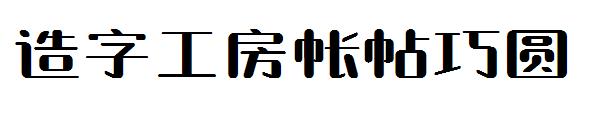 造字工房帐帖巧圆